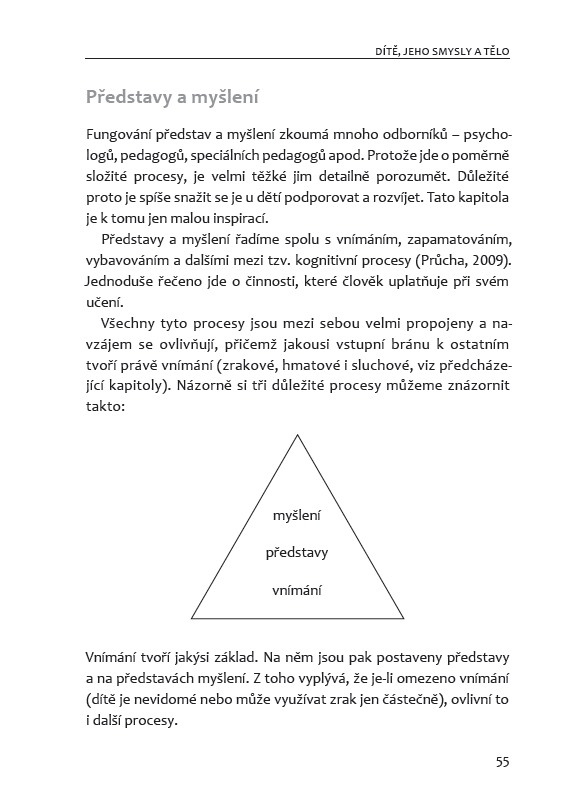 DÍTĚ, JEHO SMYSLY A TĚLO

Představy a myšlení

Fungování představ a myšlení zkoumá mnoho odborníků – psychologů, pedagogů, speciálních pedagogů apod. Protože jde o poměrně složité procesy, je velmi těžké jim detailně porozumět. Důležité proto je spíše snažit se je u dětí podporovat a rozvíjet. Tato kapitola je k tomu jen malou inspirací.

Představy a myšlení řadíme spolu s vnímáním, zapamatováním, vybavováním a dalšími mezi tzv. kognitivní procesy (Průcha, 2009). Jednoduše řečeno jde o činnosti, které člověk uplatňuje při svém učení.

Všechny tyto procesy jsou mezi sebou velmi propojeny a navzájem se ovlivňují, přičemž jakousi vstupní bránu k ostatním tvoří právě vnímání (zrakové, hmatové i sluchové, viz předcházející kapitoly). Názorně si tři důležité procesy můžeme znázornit takto:

myšlení
představy
vnímání

Vnímání tvoří jakýsi základ. Na něm jsou pak postaveny představy a na představách myšlení. Z toho vyplývá, že je-li omezeno vnímání (dítě je nevidomé nebo může využívat zrak jen částečně), ovlivní to i další procesy.

55